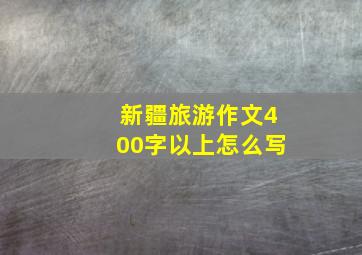 新疆旅游作文400字以上怎么写